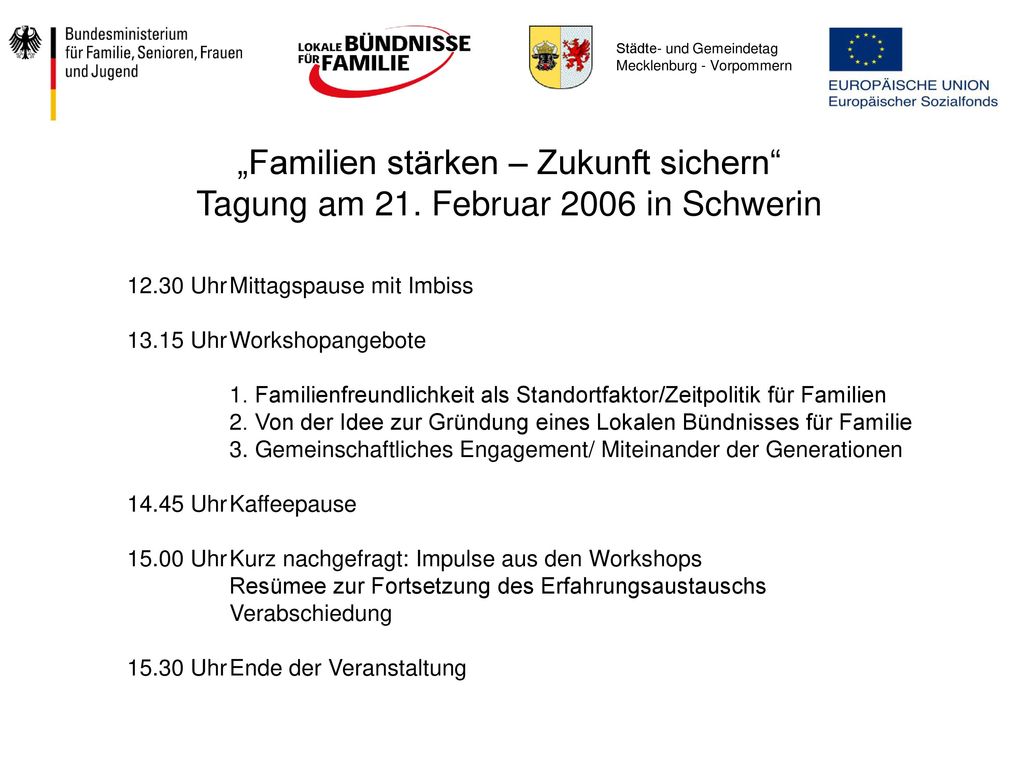 Bundesministerium für Familie, Senioren, Frauen und Jugend

LOKALE BÜNDNISSE FÜR FAMILIE

Städte- und Gemeindetag Mecklenburg - Vorpommern

EUROPÄISCHE UNION
Europäischer Sozialfonds

„Familien stärken – Zukunft sichern“
Tagung am 21. Februar 2006 in Schwerin

12.30 Uhr Mittagspause mit Imbiss

13.15 Uhr Workshopangebote

1. Familienfreundlichkeit als Standortfaktor/Zeitpolitik für Familien
2. Von der Idee zur Gründung eines Lokalen Bündnisses für Familie
3. Gemeinschaftliches Engagement/ Miteinander der Generationen

14.45 Uhr Kaffeepause

15.00 Uhr Kurz nachgefragt: Impulse aus den Workshops
Resümee zur Fortsetzung des Erfahrungsaustauschs
Verabschiedung

15.30 Uhr Ende der Veranstaltung